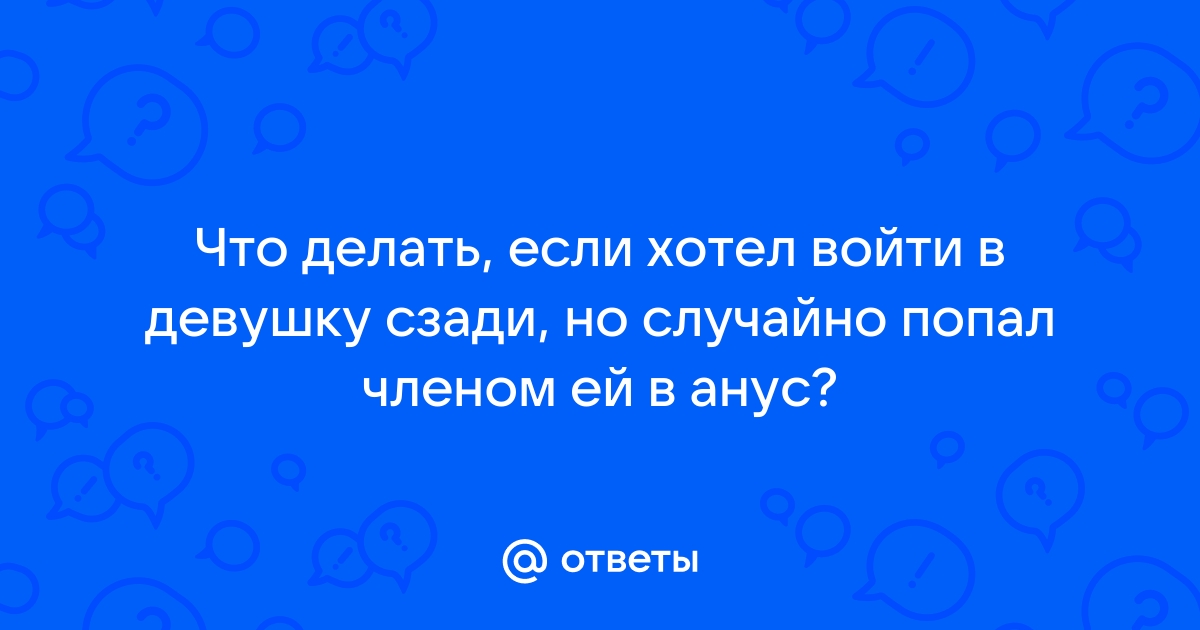 Что делать, если хотел войти в девушку сзади, но случайно попал членом ей в анус?

@ ответы